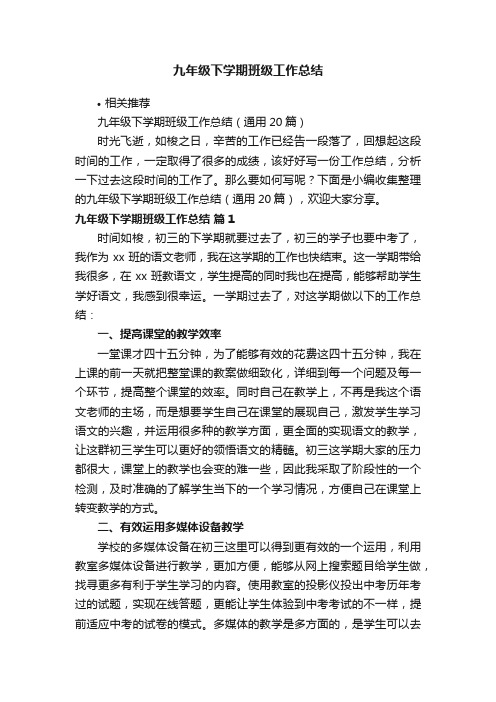 九年级下学期班级工作总结

• 相关推荐

九年级下学期班级工作总结（通用 20 篇）

时光飞逝，如梭之日，辛苦的工作已经告一段落了，回想起这段时间的工作，一定取得了很多的成绩，该好好写一份工作总结，分析一下过去这段时间的工作了。那么要如何写呢？下面是小编收集整理的九年级下学期班级工作总结（通用 20 篇），欢迎大家分享。

九年级下学期班级工作总结 篇 1

时间如梭，初三的下学期就要过去了，初三的学子也要中考了，我作为 xx 班的语文老师，我在这学期的工作也快结束。这一学期带给我很多，在 xx 班教语文，学生提高的同时我也在提高，能够帮助学生学好语文，我感到很幸运。一学期过去了，对这学期做以下的工作总结：

一、提高课堂的教学效率

一堂课才四十五分钟，为了能够有效的花费这四十五分钟，我在上课的前一天就把整堂课的教案做细致化，详细到每一个问题及每一个环节，提高整个课堂的效率。同时自己在教学上，不再是我这个语文老师的主场，而是想要学生自己在课堂的展现自己，激发学生学习语文的兴趣，并运用很多种的教学方面，更全面的实现语文的教学，让这群初三学生可以更好的领悟语文的精髓。初三这学期大家的压力都很大，课堂上的教学也会变的难一些，因此我采取了阶段性的一个检测，及时准确的了解学生当下的一个学习情况，方便自己在课堂上转变教学的方式。

二、有效运用多媒体设备教学

学校的多媒体设备在初三这里可以得到更有效的一个运用，利用教室多媒体设备进行教学，更加方便，能够从网上搜索题目给学生做，找寻更多有利于学生学习的内容。使用教室的投影仪投出中考历年考过的试题，实现在线答题，更能让学生体验到中考考试的不一样，提前适应中考的试卷的模式。多媒体的教学是多方面的，是学生可以去